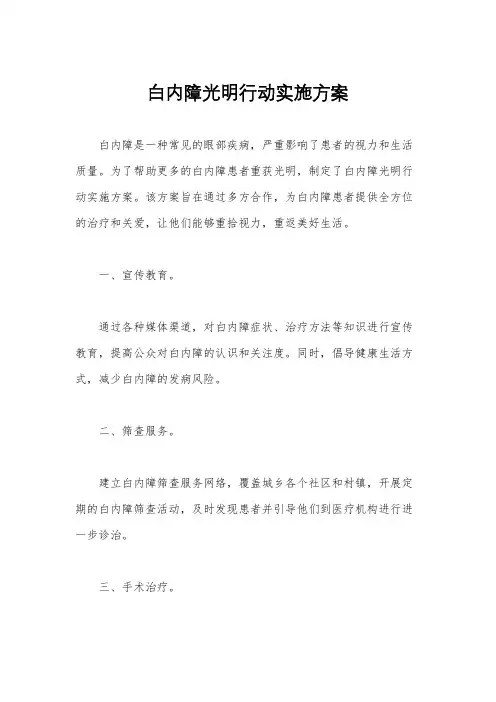 白内障光明行动实施方案

白内障是一种常见的眼部疾病，严重影响了患者的视力和生活质量。为了帮助更多的白内障患者重获光明，制定了白内障光明行动实施方案。该方案旨在通过多方合作，为白内障患者提供全方位的治疗和关爱，让他们能够重拾视力，重返美好生活。

一、宣传教育。

通过各种媒体渠道，对白内障症状、治疗方法等知识进行宣传教育，提高公众对白内障的认识和关注度。同时，倡导健康生活方式，减少白内障的发病风险。

二、筛查服务。

建立白内障筛查服务网络，覆盖城乡各个社区和村镇，开展定期的白内障筛查活动，及时发现患者并引导他们到医疗机构进行进一步诊治。

三、手术治疗。